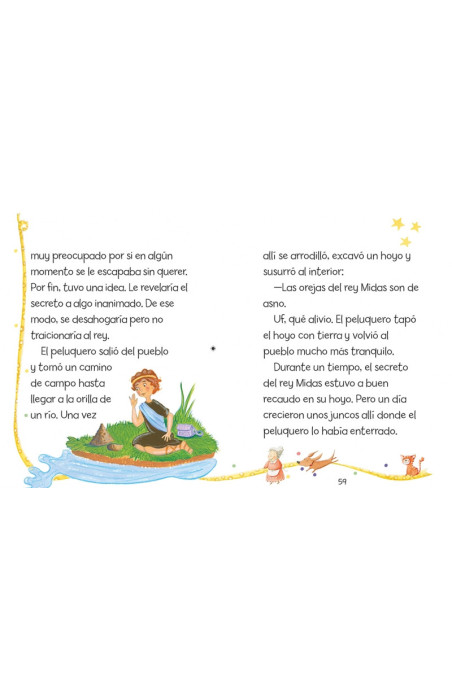 muy preocupado por si en algún momento se le escapaba sin querer. Por fin, tuvo una idea. Le revelaría el secreto a algo inanimado. De ese modo, se desahogaría pero no traicionaría al rey.

El peluquero salió del pueblo y tomó un camino de campo hasta llegar a la orilla de un río. Una vez

allí se arrodilló, excavó un hoyo y susurró al interior:

—Las orejas del rey Midas son de asno.

Uf, qué alivio. El peluquero tapó el hoyo con tierra y volvió al pueblo mucho más tranquilo.

Durante un tiempo, el secreto del rey Midas estuvo a buen recaudo en su hoyo. Pero un día crecieron unos juncos allí donde el peluquero lo había enterrado.

59